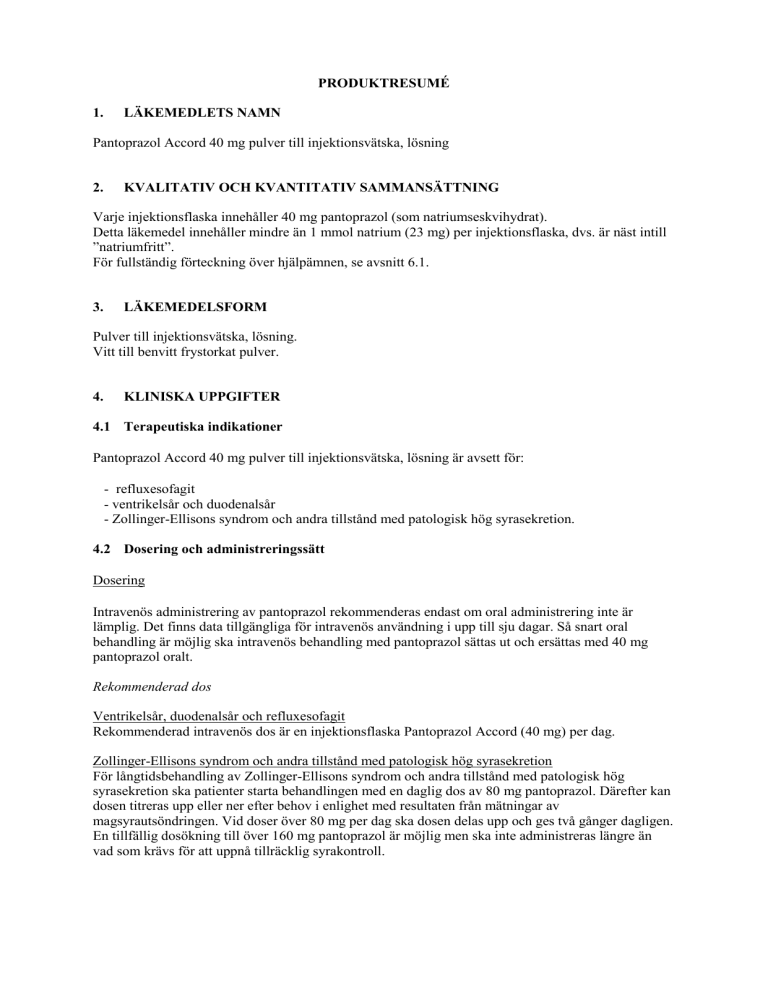 PRODUKTRESUMÉ

1. LÄKEMEDLETS NAMN

Pantoprazol Accord 40 mg pulver till injektionsvätska, lösning

2. KVALITATIV OCH KVANTITATIV SAMMANSÄTTNING

Varje injektionsflaska innehåller 40 mg pantoprazol (som natriumseskvihydrat).
Detta läkemedel innehåller mindre än 1 mmol natrium (23 mg) per injektionsflaska, dvs. är näst intill "natriumfritt".
För fullständig förteckning över hjälpämnen, se avsnitt 6.1.

3. LÄKEMEDELSFORM

Pulver till injektionsvätska, lösning.
Vitt till benvitt frystorkat pulver.

4. KLINISKA UPPGIFTER

4.1 Terapeutiska indikationer

Pantoprazol Accord 40 mg pulver till injektionsvätska, lösning är avsett för:

- refluxesofagit
- ventrikelsår och duodenalsår
- Zollinger-Ellisons syndrom och andra tillstånd med patologisk hög syrasekretion.

4.2 Dosering och administreringssätt

Dosering

Intravenös administrering av pantoprazol rekommenderas endast om oral administrering inte är lämplig. Det finns data tillgängliga för intravenös användning i upp till sju dagar. Så snart oral behandling är möjlig ska intravenös behandling med pantoprazol sättas ut och ersättas med 40 mg pantoprazol oralt.

Rekommenderad dos

Ventrikelsår, duodenalsår och refluxesofagit
Rekommenderad intravenös dos är en injektionsflaska Pantoprazol Accord (40 mg) per dag.

Zollinger-Ellisons syndrom och andra tillstånd med patologisk hög syrasekretion
För långtidsbehandling av Zollinger-Ellisons syndrom och andra tillstånd med patologisk hög syrasekretion ska patienter starta behandlingen med en daglig dos av 80 mg pantoprazol. Därefter kan dosen titreras upp eller ner efter behov i enlighet med resultaten från mätningar av magsyrautsöndringen. Vid doser över 80 mg per dag ska dosen delas upp och ges två gånger dagligen. En tillfällig dosökning till över 160 mg pantoprazol är möjlig men ska inte administreras längre än vad som krävs för att uppnå tillräcklig syrakontroll.